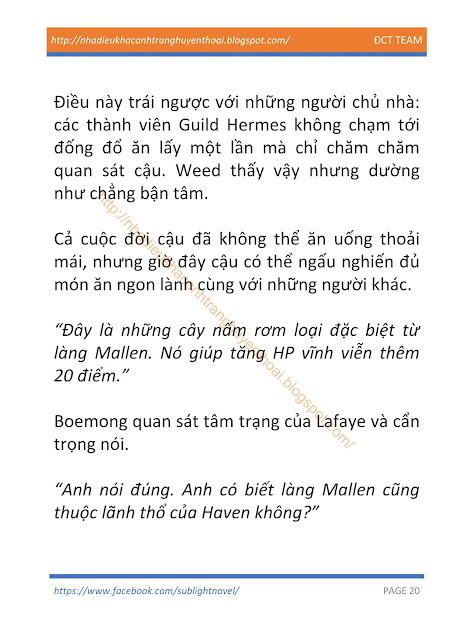 http://nhadieukhacanhtranghuyenthoai.blogspot.com/ ĐCT TEAM

Điều này trái ngược với những người chủ nhà: các thành viên Guild Hermes không chạm tới đống đồ ăn lấy một lần mà chỉ chăm chăm quan sát cậu. Weed thấy vậy nhưng dường như chẳng bận tâm.

Cả cuộc đời cậu đã không thể ăn uống thoải mái, nhưng giờ đây cậu có thể ngấu nghiến đủ món ăn ngon lành cùng với những người khác.

“Đây là những cây nấm rơm loại đặc biệt từ làng Mallen. Nó giúp tăng HP vĩnh viễn thêm 20 điểm.”

Boemong quan sát tâm trạng của Lafaye và cẩn trọng nói.

“Anh nói đúng. Anh có biết làng Mallen cũng thuộc lãnh thổ của Haven không?”

http://nhadieukhacanhtranghuyenthoai.blogspot.com/

https://www.facebook.com/sublightnovel/ PAGE 20